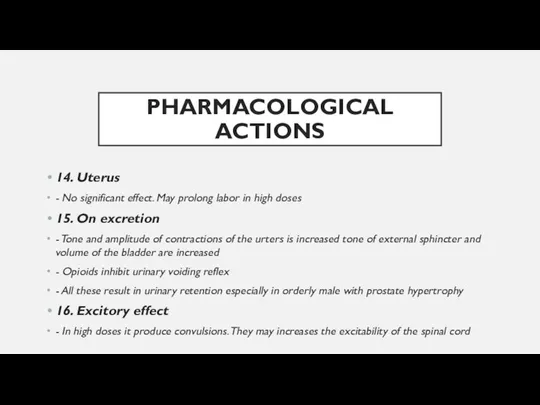 PHARMACOLOGICAL ACTIONS

• 14. Uterus

• - No significant effect. May prolong labor in high doses

• 15. On excretion

• - Tone and amplitude of contractions of the urters is increased tone of external sphincter and volume of the bladder are increased

• - Opioids inhibit urinary voiding reflex

• - All these result in urinary retention especially in orderly male with prostate hypertrophy

• 16. Excitory effect

• - In high doses it produce convulsions. They may increases the excitability of the spinal cord